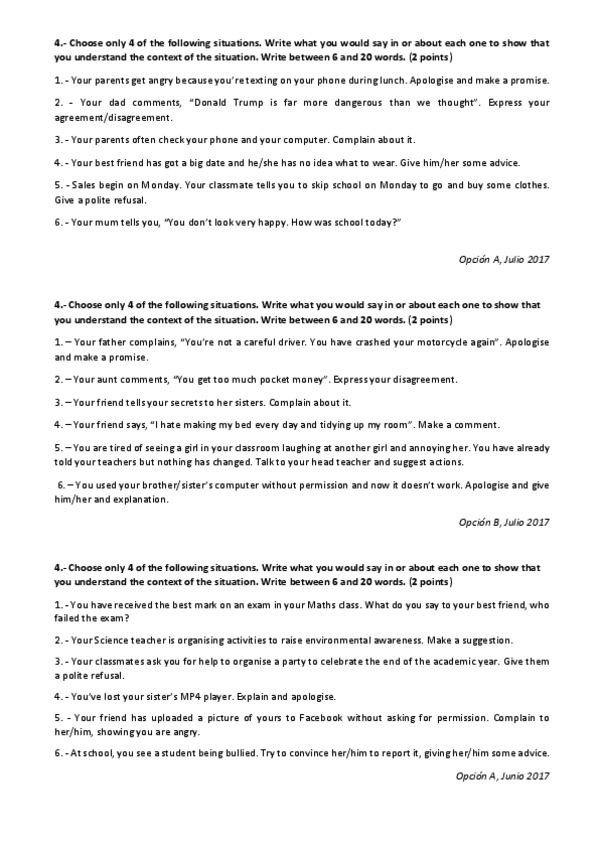 4.- Choose only 4 of the following situations. Write what you would say in or about each one to show that you understand the context of the situation. Write between 6 and 20 words. (2 points)

1. - Your parents get angry because you're texting on your phone during lunch. Apologise and make a promise.

2. - Your dad comments, "Donald Trump is far more dangerous than we thought". Express your agreement/disagreement.

3. - Your parents often check your phone and your computer. Complain about it.

4. - Your best friend has got a big date and he/she has no idea what to wear. Give him/her some advice.

5. - Sales begin on Monday. Your classmate tells you to skip school on Monday to go and buy some clothes. Give a polite refusal.

6. - Your mum tells you, "You don't look very happy. How was school today?"

Opción A, Julio 2017

4.- Choose only 4 of the following situations. Write what you would say in or about each one to show that you understand the context of the situation. Write between 6 and 20 words. (2 points)

1. – Your father complains, "You're not a careful driver. You have crashed your motorcycle again". Apologise and make a promise.

2. – Your aunt comments, "You get too much pocket money". Express your disagreement.

3. – Your friend tells your secrets to her sisters. Complain about it.

4. – Your friend says, "I hate making my bed every day and tidying up my room". Make a comment.

5. – You are tired of seeing a girl in your classroom laughing at another girl and annoying her. You have already told your teachers but nothing has changed. Talk to your head teacher and suggest actions.

6. – You used your brother/sister's computer without permission and now it doesn't work. Apologise and give him/her and explanation.

Opción B, Julio 2017

4.- Choose only 4 of the following situations. Write what you would say in or about each one to show that you understand the context of the situation. Write between 6 and 20 words. (2 points)

1. - You have received the best mark on an exam in your Maths class. What do you say to your best friend, who failed the exam?

2. - Your Science teacher is organising activities to raise environmental awareness. Make a suggestion.

3. - Your classmates ask you for help to organise a party to celebrate the end of the academic year. Give them a polite refusal.

4. - You've lost your sister's MP4 player. Explain and apologise.

5. - Your friend has uploaded a picture of yours to Facebook without asking for permission. Complain to her/him, showing you are angry.

6. - At school, you see a student being bullied. Try to convince her/him to report it, giving her/him some advice.

Opción A, Junio 2017